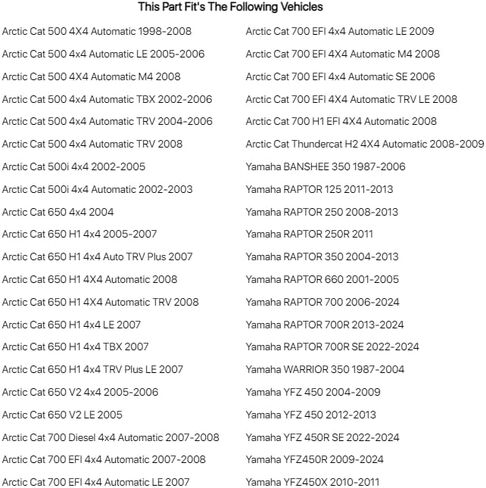 This Part Fit's The Following Vehicles

Arctic Cat 500 4X4 Automatic 1998-2008
Arctic Cat 500 4x4 Automatic LE 2005-2006
Arctic Cat 500 4X4 Automatic M4 2008
Arctic Cat 500 4x4 Automatic TBX 2002-2006
Arctic Cat 500 4x4 Automatic TRV 2004-2006
Arctic Cat 500 4x4 Automatic TRV 2008
Arctic Cat 500i 4x4 2002-2005
Arctic Cat 500i 4x4 Automatic 2002-2003
Arctic Cat 650 4x4 2004
Arctic Cat 650 H1 4x4 2005-2007
Arctic Cat 650 H1 4x4 Auto TRV Plus 2007
Arctic Cat 650 H1 4X4 Automatic 2008
Arctic Cat 650 H1 4X4 Automatic TRV 2008
Arctic Cat 650 H1 4x4 LE 2007
Arctic Cat 650 H1 4x4 TBX 2007
Arctic Cat 650 H1 4x4 TRV Plus LE 2007
Arctic Cat 650 V2 4x4 2005-2006
Arctic Cat 650 V2 LE 2005
Arctic Cat 700 Diesel 4x4 Automatic 2007-2008
Arctic Cat 700 EFI 4x4 Automatic 2007-2008
Arctic Cat 700 EFI 4x4 Automatic LE 2007

Arctic Cat 700 EFI 4x4 Automatic LE 2009
Arctic Cat 700 EFI 4X4 Automatic M4 2008
Arctic Cat 700 EFI 4x4 Automatic SE 2006
Arctic Cat 700 EFI 4X4 Automatic TRV LE 2008
Arctic Cat 700 H1 EFI 4X4 Automatic 2008
Arctic Cat Thundercat H2 4X4 Automatic 2008-2009
Yamaha BANSHEE 350 1987-2006
Yamaha RAPTOR 125 2011-2013
Yamaha RAPTOR 250 2008-2013
Yamaha RAPTOR 250R 2011
Yamaha RAPTOR 350 2004-2013
Yamaha RAPTOR 660 2001-2005
Yamaha RAPTOR 700 2006-2024
Yamaha RAPTOR 700R 2013-2024
Yamaha RAPTOR 700R SE 2022-2024
Yamaha WARRIOR 350 1987-2004
Yamaha YFZ 450 2004-2009
Yamaha YFZ 450 2012-2013
Yamaha YFZ 450R SE 2022-2024
Yamaha YFZ450R 2009-2024
Yamaha YFZ450X 2010-2011